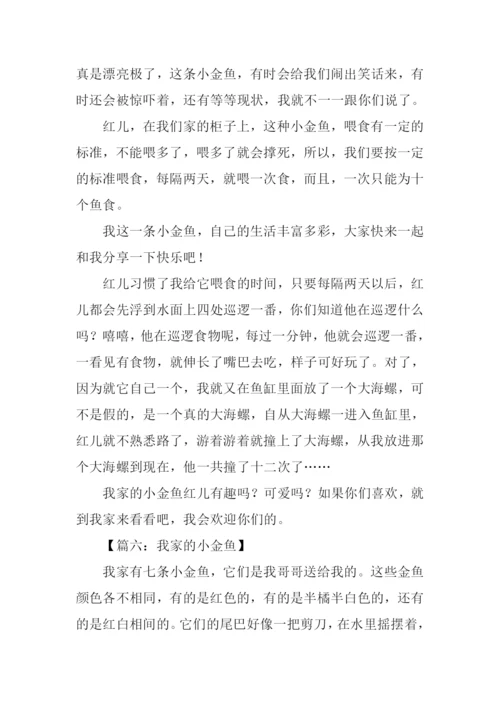 真是漂亮极了，这条小金鱼，有时会给我们闹出笑话来，有时还会被惊吓着，还有等等现状，我就不一一跟你们说了。

红儿，在我们家的柜子上，这种小金鱼，喂食有一定的标准，不能喂多了，喂多了就会撑死，所以，我们要按一定的标准喂食，每隔两天，就喂一次食，而且，一次只能为十个鱼食。

我这一条小金鱼，自己的生活丰富多彩，大家快来一起和我分享一下快乐吧！

红儿习惯了我给它喂食的时间，只要每隔两天以后，红儿都会先浮到水面上四处巡逻一番，你们知道他在巡逻什么吗？嘻嘻，他在巡逻食物呢，每过一分钟，他就会巡逻一番，一看见有食物，就伸长了嘴巴去吃，样子可好玩了。对了，因为就它自己一个，我就又在鱼缸里面放了一个大海螺，可不是假的，是一个真的大海螺，自从大海螺一进入鱼缸里，红儿就不熟悉路了，游着游着就撞上了大海螺，从我放进那个大海螺到现在，他一共撞了十二次了……

我家的小金鱼红儿有趣吗？可爱吗？如果你们喜欢，就到我家来看看吧，我会欢迎你们的。

【篇六：我家的小金鱼】

我家有七条小金鱼，它们是我哥哥送给我的。这些金鱼颜色各不相同，有的是红色的，有的是半橘半白色的，还有的是红白相间的。它们的尾巴好像一把剪刀，在水里摇摆着，